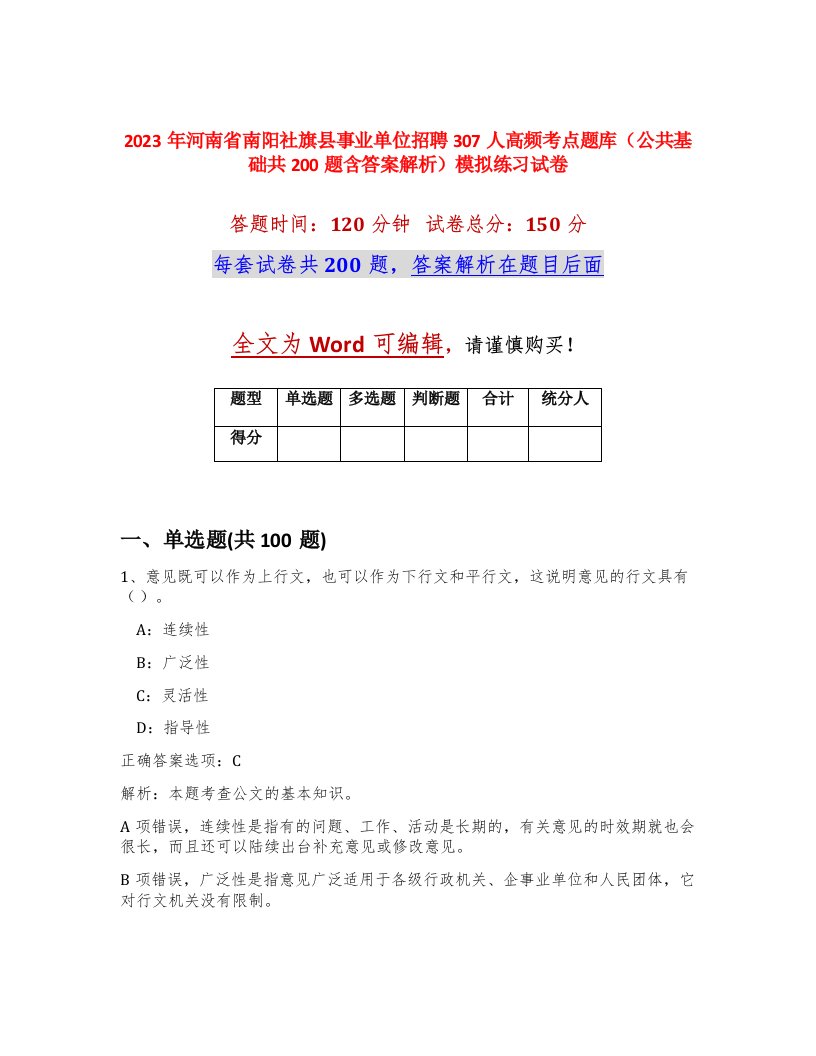 2023 年河南省南阳社旗县事业单位招聘 307 人高频考点题库（公共基础共 200 题含答案解析）模拟练习试卷

答题时间：120 分钟　试卷总分：150 分

每套试卷共 200 题，答案解析在题目后面

全文为 Word 可编辑，请谨慎购买！

| 题型 | 单选题 | 多选题 | 判断题 | 合计 | 统分人 |
|---|---|---|---|---|---|
| 得分 | | | | | |

一、单选题(共 100 题)

1、意见既可以作为上行文，也可以作为下行文和平行文，这说明意见的行文具有（）。

A：连续性

B：广泛性

C：灵活性

D：指导性

正确答案选项：C

解析：本题考查公文的基本知识。

A 项错误，连续性是指有的问题、工作、活动是长期的，有关意见的时效期就也会很长，而且还可以陆续出台补充意见或修改意见。

B 项错误，广泛性是指意见广泛适用于各级行政机关、企事业单位和人民团体，它对行文机关没有限制。